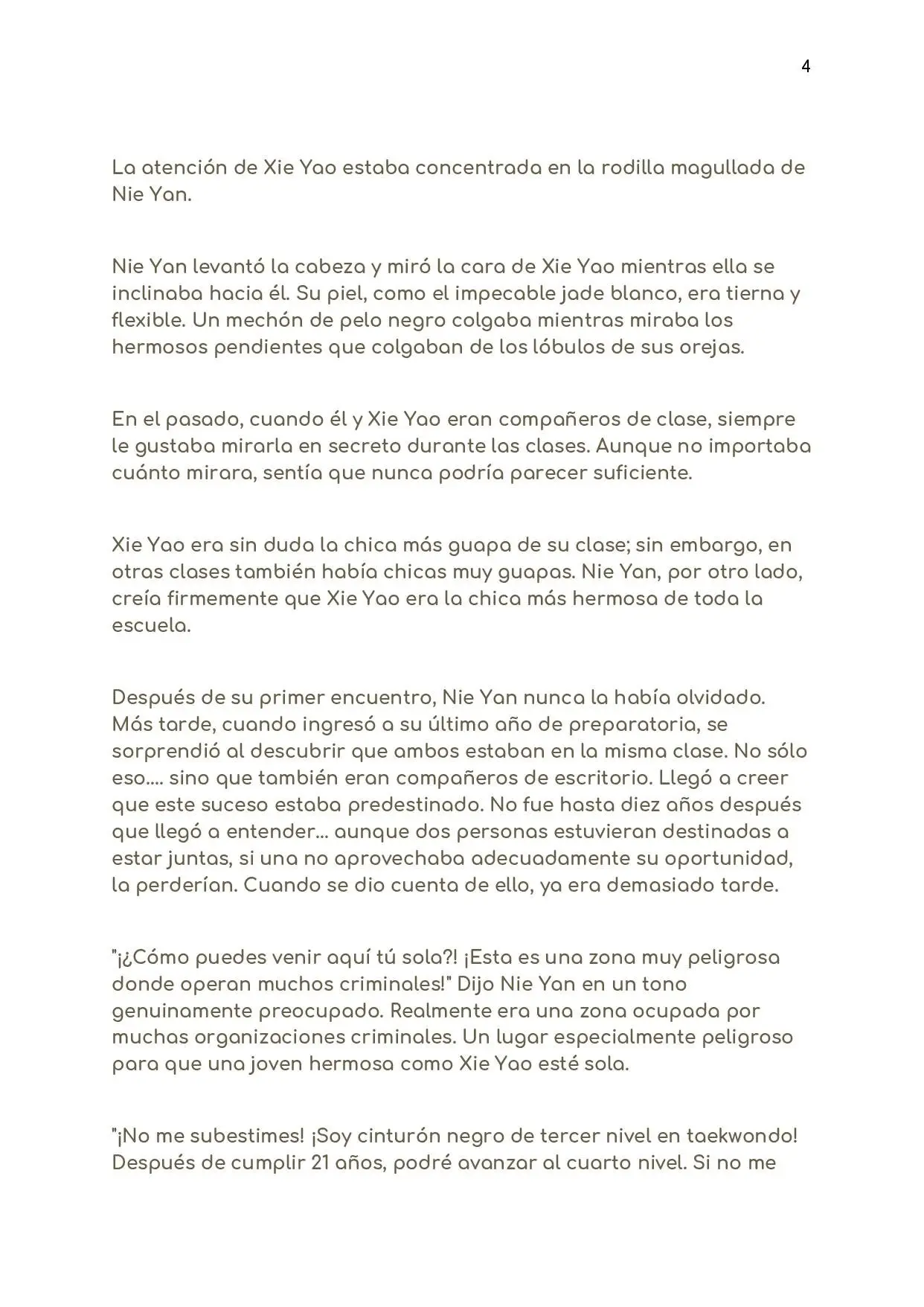 4

La atención de Xie Yao estaba concentrada en la rodilla magullada de Nie Yan.

Nie Yan levantó la cabeza y miró la cara de Xie Yao mientras ella se inclinaba hacia él. Su piel, como el impecable jade blanco, era tierna y flexible. Un mechón de pelo negro colgaba mientras miraba los hermosos pendientes que colgaban de los lóbulos de sus orejas.

En el pasado, cuando él y Xie Yao eran compañeros de clase, siempre le gustaba mirarla en secreto durante las clases. Aunque no importaba cuánto mirara, sentía que nunca podría parecer suficiente.

Xie Yao era sin duda la chica más guapa de su clase; sin embargo, en otras clases también había chicas muy guapas. Nie Yan, por otro lado, creía firmemente que Xie Yao era la chica más hermosa de toda la escuela.

Después de su primer encuentro, Nie Yan nunca la había olvidado. Más tarde, cuando ingresó a su último año de preparatoria, se sorprendió al descubrir que ambos estaban en la misma clase. No sólo eso.... sino que también eran compañeros de escritorio. Llegó a creer que este suceso estaba predestinado. No fue hasta diez años después que llegó a entender... aunque dos personas estuvieran destinadas a estar juntas, si una no aprovechaba adecuadamente su oportunidad, la perderían. Cuando se dio cuenta de ello, ya era demasiado tarde.

"¡¿Cómo puedes venir aquí tú sola?! ¡Esta es una zona muy peligrosa donde operan muchos criminales!" Dijo Nie Yan en un tono genuinamente preocupado. Realmente era una zona ocupada por muchas organizaciones criminales. Un lugar especialmente peligroso para que una joven hermosa como Xie Yao esté sola.

"¡No me subestimes! ¡Soy cinturón negro de tercer nivel en taekwondo! Después de cumplir 21 años, podré avanzar al cuarto nivel. Si no me